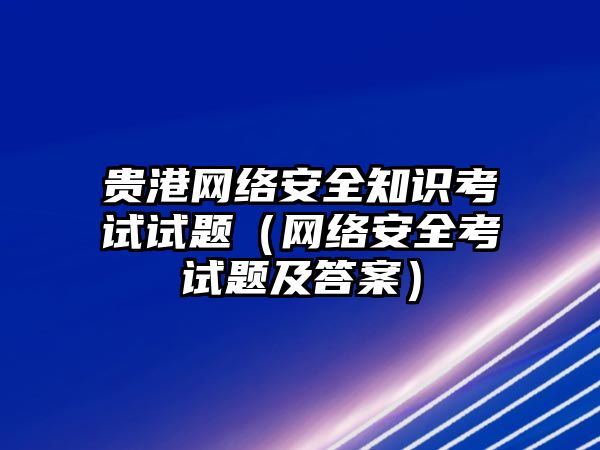 贵港网络安全知识考试试题（网络安全考试题及答案）